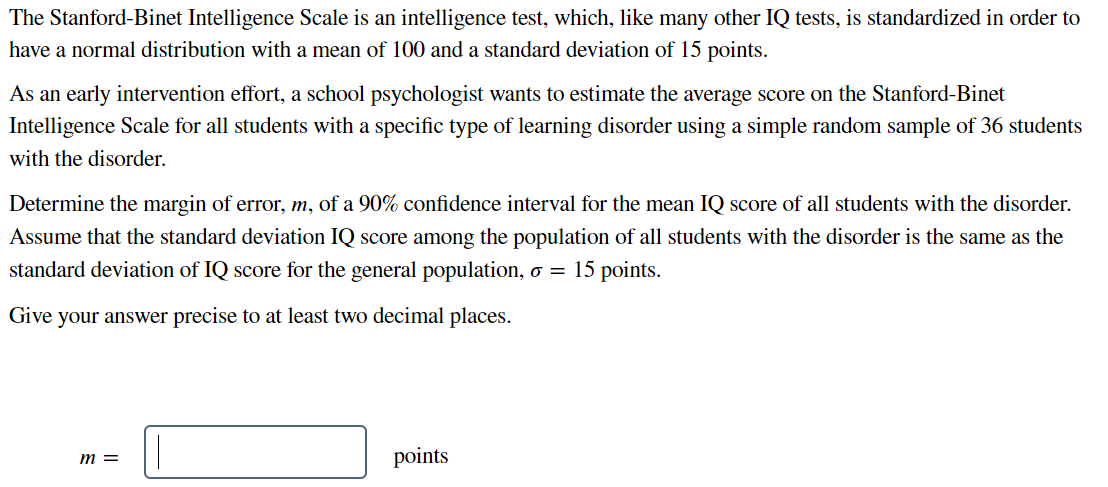 The Stanford-Binet Intelligence Scale is an intelligence test, which, like many other IQ tests, is standardized in order to have a normal distribution with a mean of 100 and a standard deviation of 15 points.

As an early intervention effort, a school psychologist wants to estimate the average score on the Stanford-Binet Intelligence Scale for all students with a specific type of learning disorder using a simple random sample of 36 students with the disorder.

Determine the margin of error, $m$, of a 90% confidence interval for the mean IQ score of all students with the disorder. Assume that the standard deviation IQ score among the population of all students with the disorder is the same as the standard deviation of IQ score for the general population, $\sigma = 15$ points.

Give your answer precise to at least two decimal places.

$m =$ points